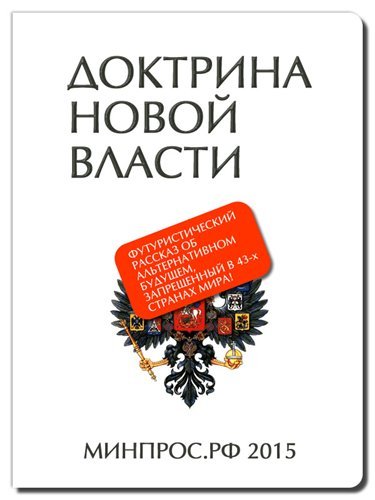 ДОКТРИНА НОВОЙ ВЛАСТИ

ФУТУРИСТИЧЕСКИЙ РАССКАЗ ОБ АЛЬТЕРНАТИВНОМ БУДУЩЕМ, ЗАПРЕЩЕННЫЙ В 43-х СТРАНАХ МИРА!

МИНПРОС.РФ 2015